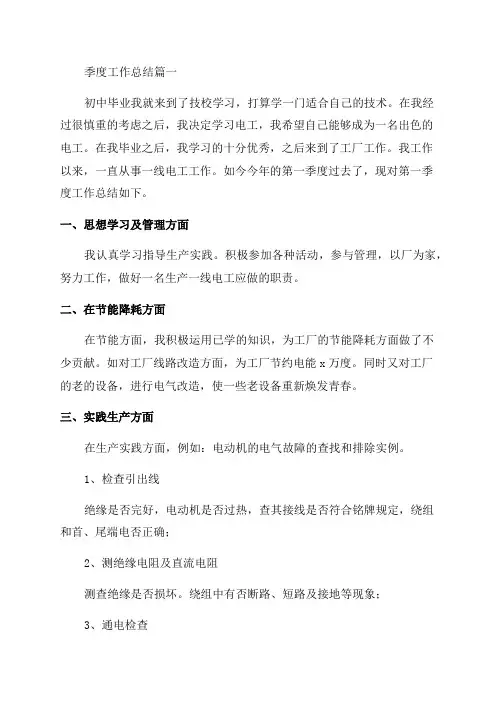 季度工作总结篇一

初中毕业我就来到了技校学习，打算学一门适合自己的技术。在我经过很慎重的考虑之后，我决定学习电工，我希望自己能够成为一名出色的电工。在我毕业之后，我学习的十分优秀，之后来到了工厂工作。我工作以来，一直从事一线电工工作。如今今年的第一季度过去了，现对第一季度工作总结如下。

一、思想学习及管理方面

我认真学习指导生产实践。积极参加各种活动，参与管理，以厂为家，努力工作，做好一名生产一线电工应做的职责。

二、在节能降耗方面

在节能方面，我积极运用已学的知识，为工厂的节能降耗方面做了不少贡献。如对工厂线路改造方面，为工厂节约电能 x 万度。同时又对工厂的老的设备，进行电气改造，使一些老设备重新焕发青春。

三、实践生产方面

在生产实践方面，例如：电动机的电气故障的查找和排除实例。

1、检查引出线

绝缘是否完好，电动机是否过热，查其接线是否符合铭牌规定，绕组和首、尾端电否正确；

2、测绝缘电阻及直流电阻

测查绝缘是否损坏。绕组中有否断路、短路及接地等现象；

3、通电检查